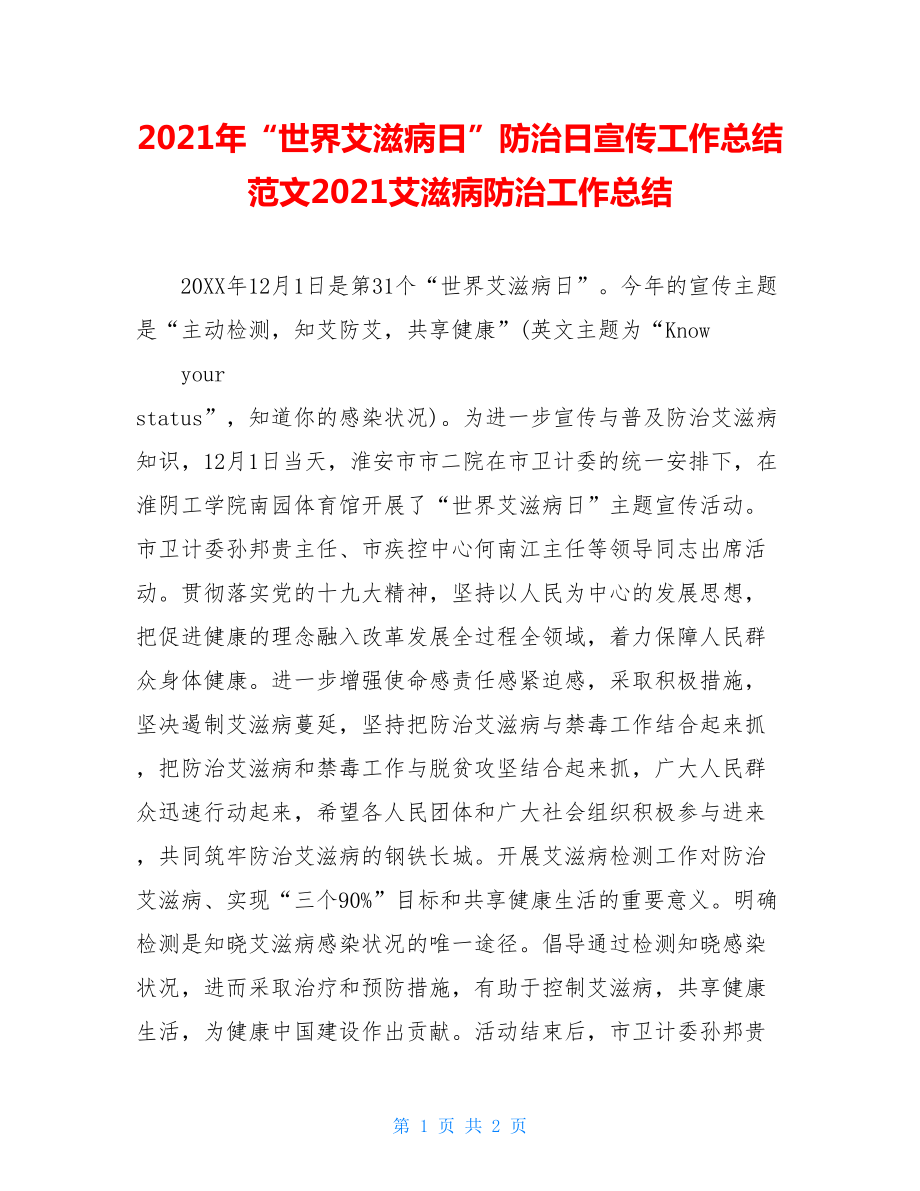 2021年“世界艾滋病日”防治日宣传工作总结范文2021艾滋病防治工作总结

20XX年12月1日是第31个“世界艾滋病日”。今年的宣传主题是“主动检测，知艾防艾，共享健康”(英文主题为“Know

your

status”，知道你的感染状况)。为进一步宣传与普及防治艾滋病知识，12月1日当天，淮安市市二院在市卫计委的统一安排下，在淮阴工学院南园体育馆开展了“世界艾滋病日”主题宣传活动。市卫计委孙邦贵主任、市疾控中心何南江主任等领导同志出席活动。贯彻落实党的十九大精神，坚持以人民为中心的发展思想，把促进健康的理念融入改革发展全过程全领域，着力保障人民群众身体健康。进一步增强使命感责任感紧迫感，采取积极措施，坚决遏制艾滋病蔓延，坚持把防治艾滋病与禁毒工作结合起来抓，把防治艾滋病和禁毒工作与脱贫攻坚结合起来抓，广大人民群众迅速行动起来，希望各人民团体和广大社会组织积极参与进来，共同筑牢防治艾滋病的钢铁长城。开展艾滋病检测工作对防治艾滋病、实现“三个90%”目标和共享健康生活的重要意义。明确检测是知晓艾滋病感染状况的唯一途径。倡导通过检测知晓感染状况，进而采取治疗和预防措施，有助于控制艾滋病，共享健康生活，为健康中国建设作出贡献。活动结束后，市卫计委孙邦贵

第 1 页 共 2 页